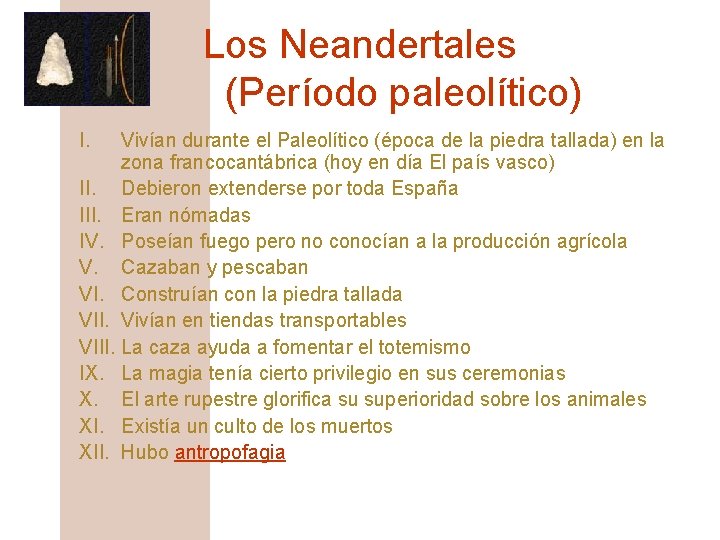 Los Neandertales
(Período paleolítico)

I. Vivían durante el Paleolítico (época de la piedra tallada) en la zona francocantábrica (hoy en día El país vasco)
II. Debieron extenderse por toda España
III. Eran nómadas
IV. Poseían fuego pero no conocían a la producción agrícola
V. Cazaban y pescaban
VI. Construían con la piedra tallada
VII. Vivían en tiendas transportables
VIII. La caza ayuda a fomentar el totemismo
IX. La magia tenía cierto privilegio en sus ceremonias
X. El arte rupestre glorifica su superioridad sobre los animales
XI. Existía un culto de los muertos
XII. Hubo antropofagia